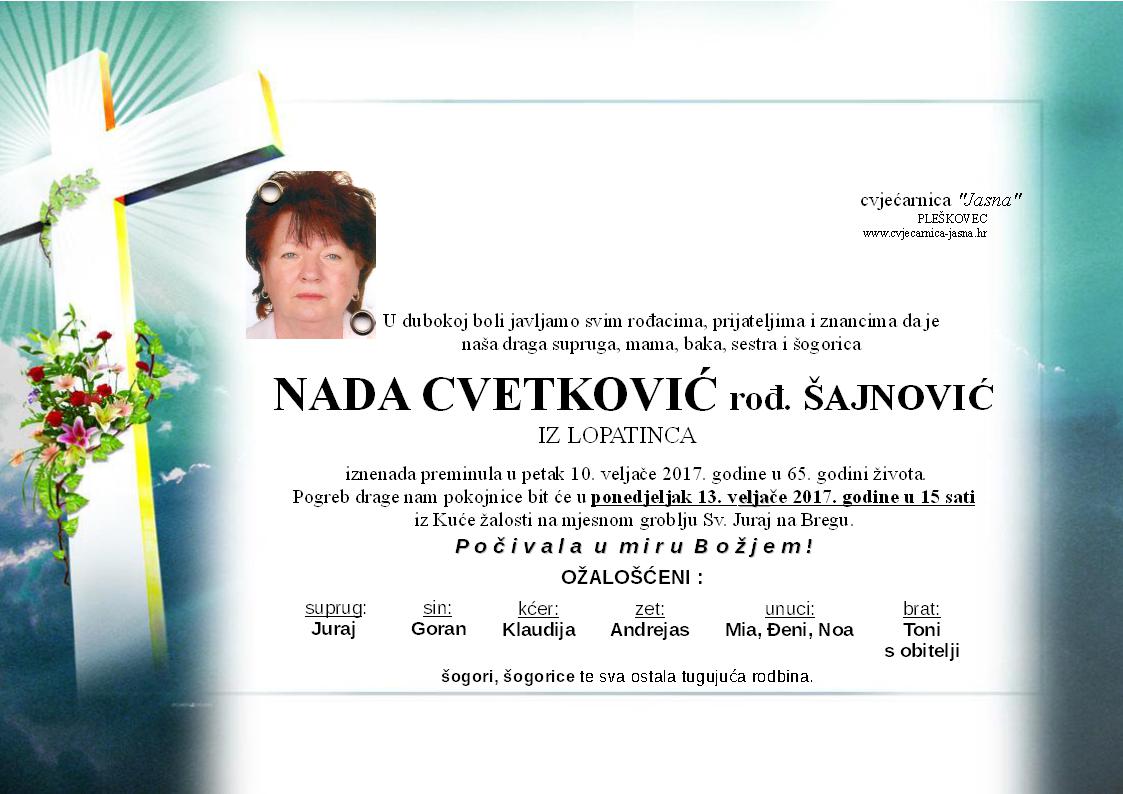 cvjećarnica "Jasna"
PLEŠKOVEC
www.cvjecarnica-jasna.hr

U dubokoj boli javljamo svim rođacima, prijateljima i znancima da je naša draga supruga, mama, baka, sestra i šogorica

NADA CVETKOVIĆ rođ. ŠAJNOVIĆ
IZ LOPATINCA

iznenada preminula u petak 10. veljače 2017. godine u 65. godini života.
Pogreb drage nam pokojnice bit će u ponedjeljak 13. veljače 2017. godine u 15 sati iz Kuće žalosti na mjesnom groblju Sv. Juraj na Bregu.

Počivala u miru Božjem!

OŽALOŠĆENI :

| suprug: | sin: | kćer: | zet: | unuci: | brat: |
|---|---|---|---|---|---|
| Juraj | Goran | Klaudija | Andrejas | Mia, Đeni, Noa | Toni s obitelji |

šogori, šogorice te sva ostala tugujuća rodbina.